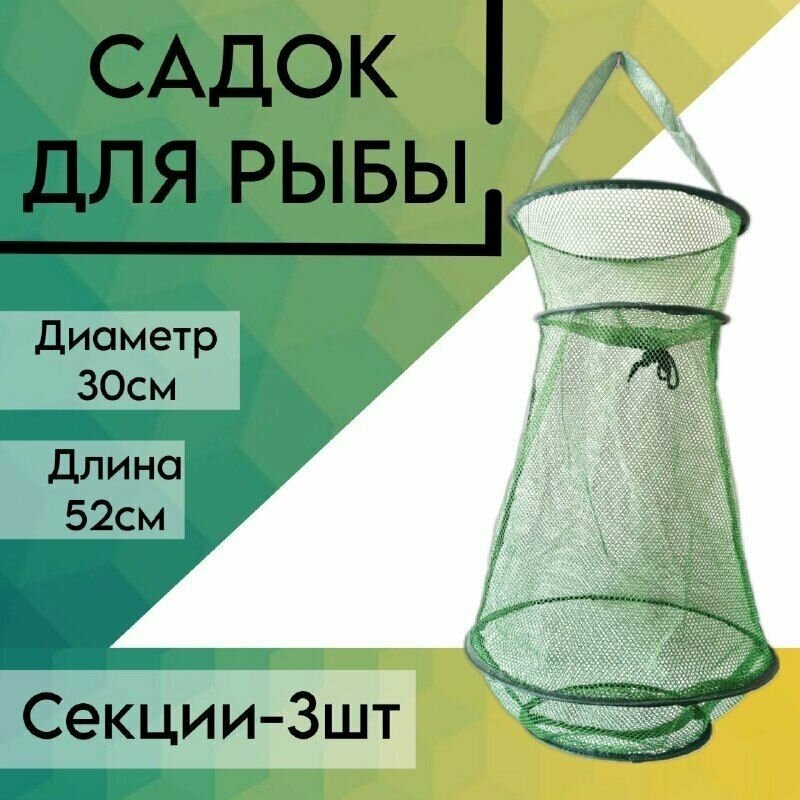 САДОК
ДЛЯ РЫБЫ

Диаметр
30см

Длина
52см

Секции-3шт